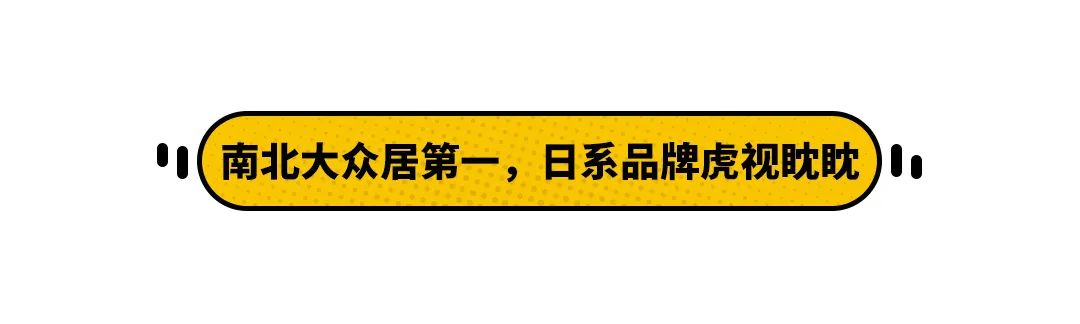 南北大众居第一，日系品牌虎视眈眈